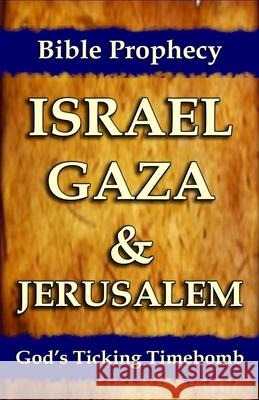 Bible Prophecy

ISRAEL GAZA & JERUSALEM

God's Ticking Timebomb

Kraina Książek